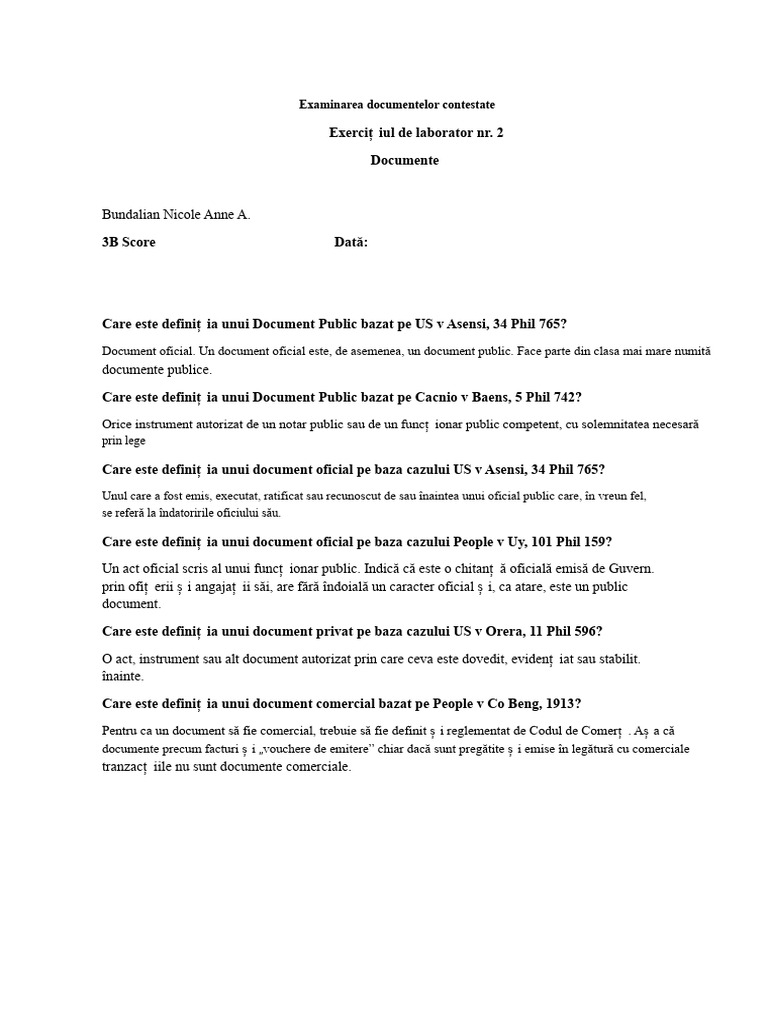 Examinarea documentelor contestate

Exerciț iul de laborator nr. 2

Documente

Bundalian Nicole Anne A.

3B Score Dată:

Care este definiț ia unui Document Public bazat pe US v Asensi, 34 Phil 765?

Document oficial. Un document oficial este, de asemenea, un document public. Face parte din clasa mai mare numită documente publice.

Care este definiț ia unui Document Public bazat pe Cacnio v Baens, 5 Phil 742?

Orice instrument autorizat de un notar public sau de un funcț ionar public competent, cu solemnitatea necesară prin lege

Care este definiț ia unui document oficial pe baza cazului US v Asensi, 34 Phil 765?

Unul care a fost emis, executat, ratificat sau recunoscut de sau înaintea unui oficial public care, în vreun fel, se referă la îndatoririle oficiului său.

Care este definiț ia unui document oficial pe baza cazului People v Uy, 101 Phil 159?

Un act oficial scris al unui funcț ionar public. Indică că este o chitanț ă oficială emisă de Guvern. prin ofiț erii ș i angajaț ii săi, are fără îndoială un caracter oficial ș i, ca atare, este un public document.

Care este definiț ia unui document privat pe baza cazului US v Orera, 11 Phil 596?

O act, instrument sau alt document autorizat prin care ceva este dovedit, evidenț iat sau stabilit. înainte.

Care este definiț ia unui document comercial bazat pe People v Co Beng, 1913?

Pentru ca un document să fie comercial, trebuie să fie definit ș i reglementat de Codul de Comerț . Aș a că documente precum facturi ș i „vouchere de emitere” chiar dacă sunt pregătite ș i emise în legătură cu comerciale tranzacț iile nu sunt documente comerciale.